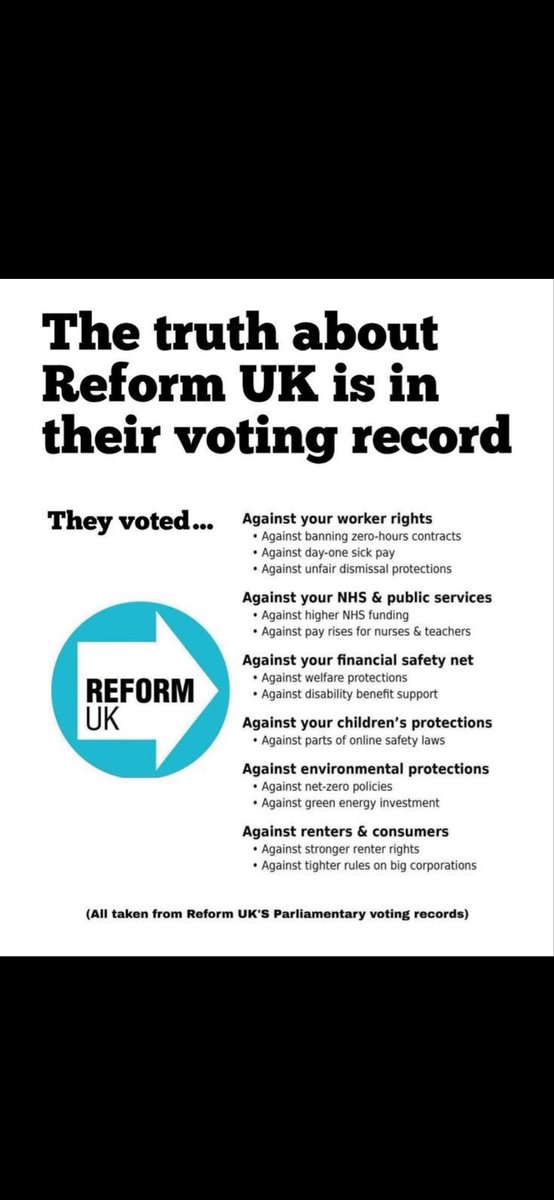 The truth about Reform UK is in their voting record

They voted...

REFORM UK

Against your worker rights
• Against banning zero-hours contracts
• Against day-one sick pay
• Against unfair dismissal protections

Against your NHS & public services
• Against higher NHS funding
• Against pay rises for nurses & teachers

Against your financial safety net
• Against welfare protections
• Against disability benefit support

Against your children's protections
• Against parts of online safety laws

Against environmental protections
• Against net-zero policies
• Against green energy investment

Against renters & consumers
• Against stronger renter rights
• Against tighter rules on big corporations

(All taken from Reform UK'S Parliamentary voting records)